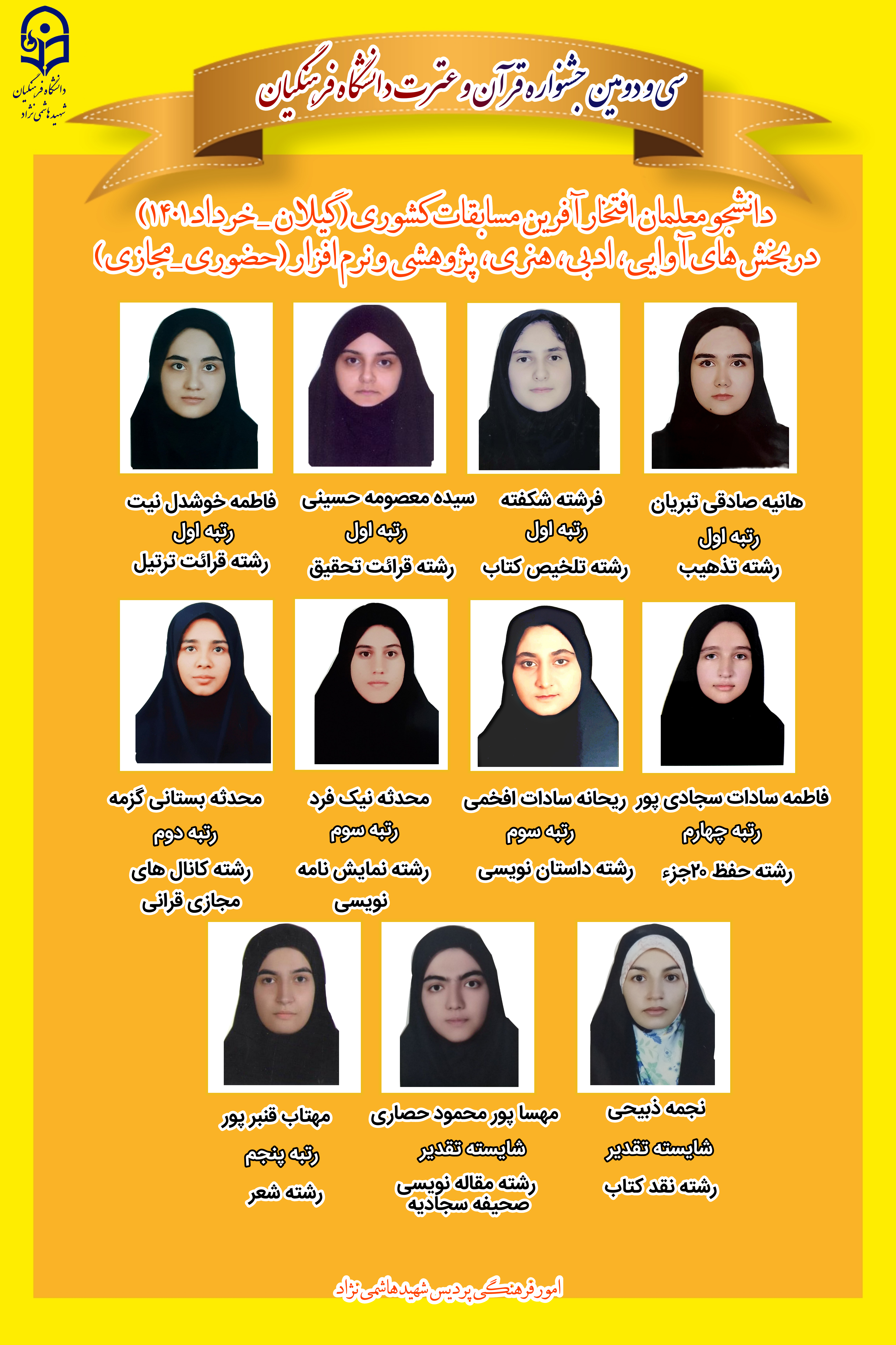 دانشگاه فرهنگیان
شهید هاشمی نژاد

سی و دومین جشنواره قرآن و عترت دانشگاه فرهنگیان

دانشجو معلمان افتخار آفرین مسابقات کشوری (گیلان_خرداد ۱۴۰۱)
در بخش های آوایی، ادبی، هنری، پژوهشی و نرم افزار (حضوری_مجازی)

هانیه صادقی تبریان
رتبه اول
رشته تذهیب

فرشته شکفته
رتبه اول
رشته تلخیص کتاب

سیده معصومه حسینی
رتبه اول
رشته قرائت تحقیق

فاطمه خوشدل نیت
رتبه اول
رشته قرائت ترتیل

فاطمه سادات سجادی پور
رتبه چهارم
رشته حفظ ۲۰جزء

ریحانه سادات افخمی
رتبه سوم
رشته داستان نویسی

محدثه نیک فرد
رتبه سوم
رشته نمایش نامه نویسی

محدثه بستانی گزمه
رتبه دوم
رشته کانال های مجازی قرانی

نجمه ذبیحی
شایسته تقدیر
رشته نقد کتاب

مهسا پور محمود حصاری
شایسته تقدیر
رشته مقاله نویسی صحیفه سجادیه

مهتاب قنبر پور
رتبه پنجم
رشته شعر

امور فرهنگی پردیس شهید هاشمی نژاد